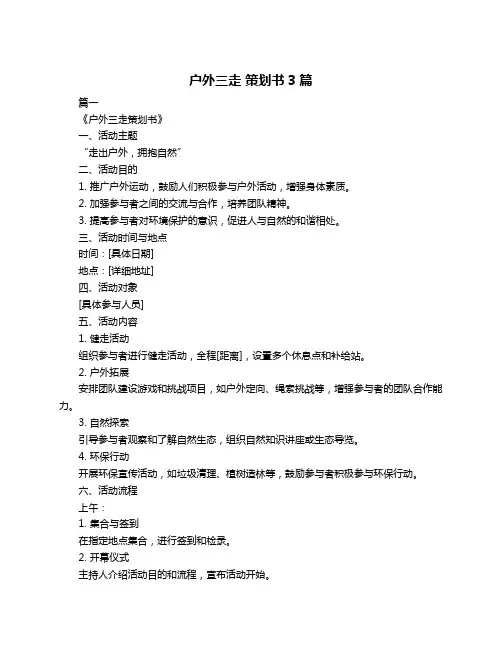 户外三走 策划书 3 篇

篇一

《户外三走策划书》

一、活动主题

“走出户外，拥抱自然”

二、活动目的

1. 推广户外运动，鼓励人们积极参与户外活动，增强身体素质。

2. 加强参与者之间的交流与合作，培养团队精神。

3. 提高参与者对环境保护的意识，促进人与自然的和谐相处。

三、活动时间与地点

时间：[具体日期]

地点：[详细地址]

四、活动对象

[具体参与人员]

五、活动内容

1. 健走活动

组织参与者进行健走活动，全程[距离]，设置多个休息点和补给站。

2. 户外拓展

安排团队建设游戏和挑战项目，如户外定向、绳索挑战等，增强参与者的团队合作能力。

3. 自然探索

引导参与者观察和了解自然生态，组织自然知识讲座或生态导览。

4. 环保行动

开展环保宣传活动，如垃圾清理、植树造林等，鼓励参与者积极参与环保行动。

六、活动流程

上午：

1. 集合与签到

在指定地点集合，进行签到和检录。

2. 开幕仪式

主持人介绍活动目的和流程，宣布活动开始。